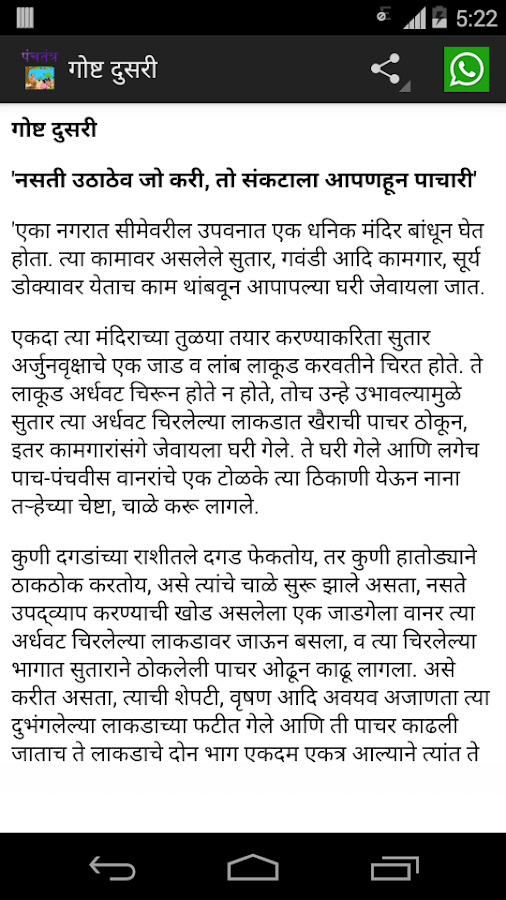 5:22

पंचतंत्र

गोष्ट दुसरी

गोष्ट दुसरी

'नसती उठाठेव जो करी, तो संकटाला आपणहून पाचारी'

'एका नगरात सीमेवरील उपवनात एक धनिक मंदिर बांधून घेत होता. त्या कामावर असलेले सुतार, गवंडी आदि कामगार, सूर्य डोक्यावर येताच काम थांबवून आपापल्या घरी जेवायला जात.

एकदा त्या मंदिराच्या तुळया तयार करण्याकरिता सुतार अर्जुनवृक्षाचे एक जाड व लांब लाकूड करवतीने चिरत होते. ते लाकूड अर्धवट चिरून होते न होते, तोच उन्हे उभावल्यामुळे सुतार त्या अर्धवट चिरलेल्या लाकडात खैराची पाचर ठोकून, इतर कामगारांसंगे जेवायला घरी गेले. ते घरी गेले आणि लगेच पाच-पंचवीस वानरांचे एक टोळके त्या ठिकाणी येऊन नाना तऱ्हेच्या चेष्टा, चाळे करू लागले.

कुणी दगडांच्या राशीतले दगड फेकतोय, तर कुणी हातोड्याने ठाकठोक करतोय, असे त्यांचे चाळे सुरू झाले असता, नसते उपद्व्याप करण्याची खोड असलेला एक जाडगेला वानर त्या अर्धवट चिरलेल्या लाकडावर जाऊन बसला, व त्या चिरलेल्या भागात सुताराने ठोकलेली पाचर ओढून काढू लागला. असे करीत असता, त्याची शेपटी, वृषण आदि अवयव अजाणता त्या दुभंगलेल्या लाकडाच्या फटीत गेले आणि ती पाचर काढली जाताच ते लाकडाचे दोन भाग एकदम एकत्र आल्याने त्यांत ते